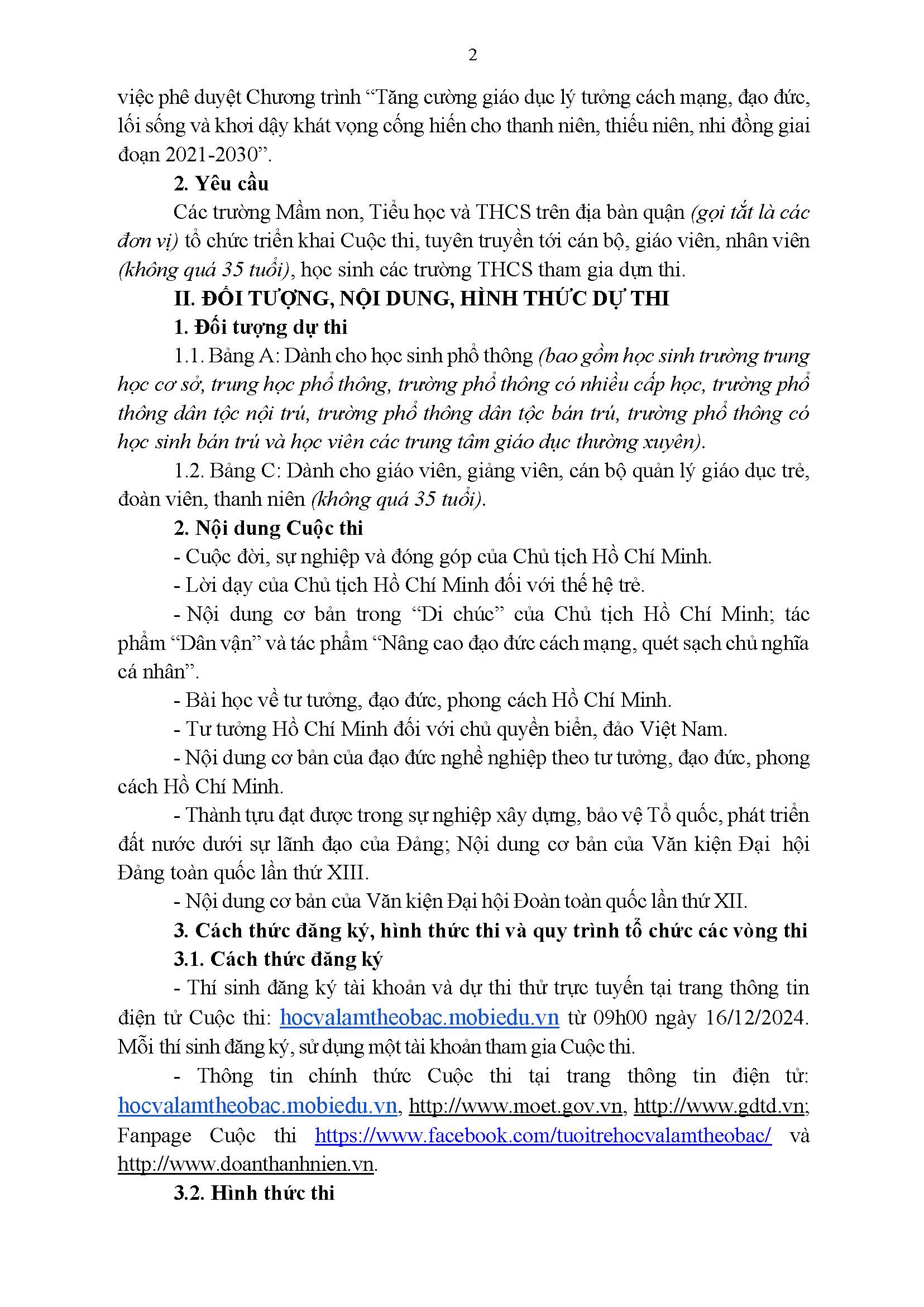 2

việc phê duyệt Chương trình “Tăng cường giáo dục lý tưởng cách mạng, đạo đức, lối sống và khơi dậy khát vọng cống hiến cho thanh niên, thiếu niên, nhi đồng giai đoạn 2021-2030”.

2. Yêu cầu

Các trường Mầm non, Tiểu học và THCS trên địa bàn quận (gọi tắt là các đơn vị) tổ chức triển khai Cuộc thi, tuyên truyền tới cán bộ, giáo viên, nhân viên (không quá 35 tuổi), học sinh các trường THCS tham gia dựn thi.

II. ĐỐI TƯỢNG, NỘI DUNG, HÌNH THỨC DỰ THI

1. Đối tượng dự thi

1.1. Bảng A: Dành cho học sinh phổ thông (bao gồm học sinh trường trung học cơ sở, trung học phổ thông, trường phổ thông có nhiều cấp học, trường phổ thông dân tộc nội trú, trường phổ thông dân tộc bán trú, trường phổ thông có học sinh bán trú và học viên các trung tâm giáo dục thường xuyên).

1.2. Bảng C: Dành cho giáo viên, giảng viên, cán bộ quản lý giáo dục trẻ, đoàn viên, thanh niên (không quá 35 tuổi).

2. Nội dung Cuộc thi

- Cuộc đời, sự nghiệp và đóng góp của Chủ tịch Hồ Chí Minh.

- Lời dạy của Chủ tịch Hồ Chí Minh đối với thế hệ trẻ.

- Nội dung cơ bản trong “Di chúc” của Chủ tịch Hồ Chí Minh; tác phẩm “Dân vận” và tác phẩm “Nâng cao đạo đức cách mạng, quét sạch chủ nghĩa cá nhân”.

- Bài học về tư tưởng, đạo đức, phong cách Hồ Chí Minh.

- Tư tưởng Hồ Chí Minh đối với chủ quyền biển, đảo Việt Nam.

- Nội dung cơ bản của đạo đức nghề nghiệp theo tư tưởng, đạo đức, phong cách Hồ Chí Minh.

- Thành tựu đạt được trong sự nghiệp xây dựng, bảo vệ Tổ quốc, phát triển đất nước dưới sự lãnh đạo của Đảng; Nội dung cơ bản của Văn kiện Đại hội Đảng toàn quốc lần thứ XIII.

- Nội dung cơ bản của Văn kiện Đại hội Đoàn toàn quốc lần thứ XII.

3. Cách thức đăng ký, hình thức thi và quy trình tổ chức các vòng thi

3.1. Cách thức đăng ký

- Thí sinh đăng ký tài khoản và dự thi thử trực tuyến tại trang thông tin điện tử Cuộc thi: hocvalamtheobac.mobiedu.vn từ 09h00 ngày 16/12/2024. Mỗi thí sinh đăng ký, sử dụng một tài khoản tham gia Cuộc thi.

- Thông tin chính thức Cuộc thi tại trang thông tin điện tử: hocvalamtheobac.mobiedu.vn, http://www.moet.gov.vn, http://www.gdtd.vn; Fanpage Cuộc thi https://www.facebook.com/tuoitrehocvalamtheobac/ và http://www.doanthanhnien.vn.

3.2. Hình thức thi